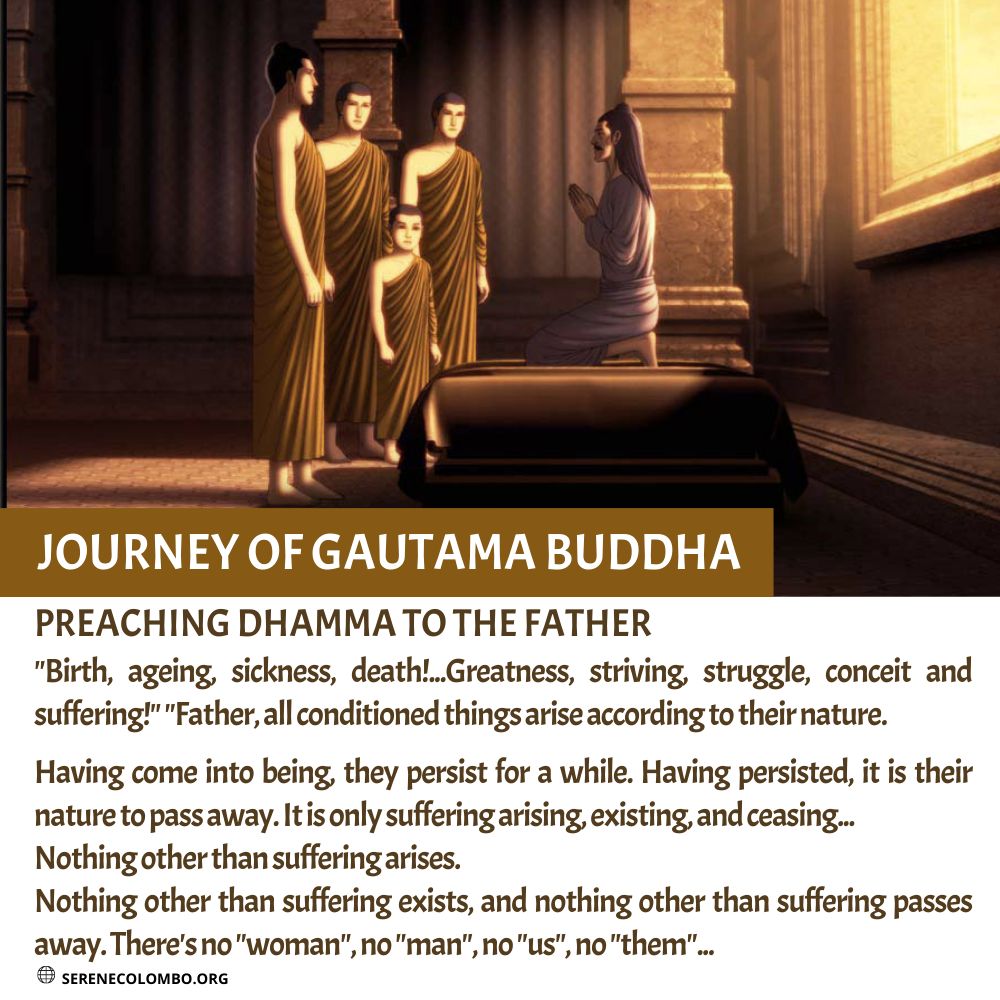 JOURNEY OF GAUTAMA BUDDHA

PREACHING DHAMMA TO THE FATHER

"Birth, ageing, sickness, death!...Greatness, striving, struggle, conceit and suffering!" "Father, all conditioned things arise according to their nature.

Having come into being, they persist for a while. Having persisted, it is their nature to pass away. It is only suffering arising, existing, and ceasing...
Nothing other than suffering arises.
Nothing other than suffering exists, and nothing other than suffering passes away. There's no "woman", no "man", no "us", no "them"...

SERENECOLOMBO.ORG